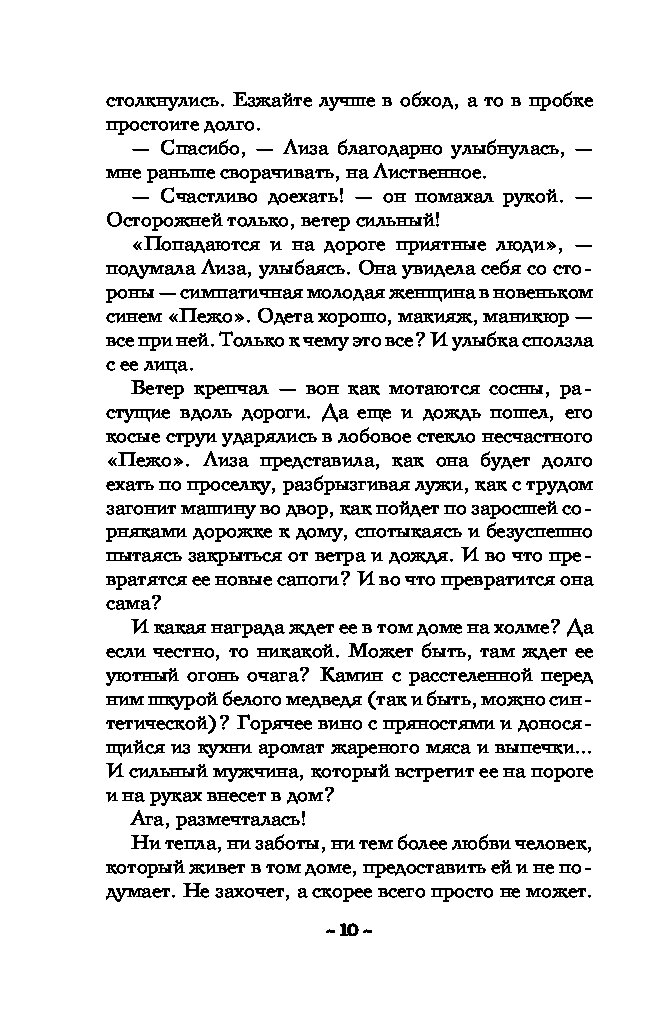 столкнулись. Езжайте лучше в обход, а то в пробке простоите долго.

— Спасибо, — Лиза благодарно улыбнулась, — мне раньше сворачивать, на Лиственное.

— Счастливо доехать! — он помахал рукой. — Осторожней только, ветер сильный!

«Попадаются и на дороге приятные люди», — подумала Лиза, улыбаясь. Она увидела себя со стороны — симпатичная молодая женщина в новеньком синем «Пежо». Одета хорошо, макияж, маникюр — все при ней. Только к чему это все? И улыбка сползла с ее лица.

Ветер крепчал — вон как мотаются сосны, растущие вдоль дороги. Да еще и дождь пошел, его косые струи ударялись в лобовое стекло несчастного «Пежо». Лиза представила, как она будет долго ехать по проселку, разбрызгивая лужи, как с трудом загонит машину во двор, как пойдет по заросшей сорняками дорожке к дому, спотыкаясь и безуспешно пытаясь закрыться от ветра и дождя. И во что превратятся ее новые сапоги? И во что превратится она сама?

И какая награда ждет ее в том доме на холме? Да если честно, то никакой. Может быть, там ждет ее уютный огонь очага? Камин с расстеленной перед ним шкурой белого медведя (так и быть, можно синтетической)? Горячее вино с пряностями и доносящийся из кухни аромат жареного мяса и выпечки... И сильный мужчина, который встретит ее на пороге и на руках внесет в дом?

Ага, размечталась!

Ни тепла, ни заботы, ни тем более любви человек, который живет в том доме, предоставить ей и не подумает. Не захочет, а скорее всего просто не может.

~ 10 ~